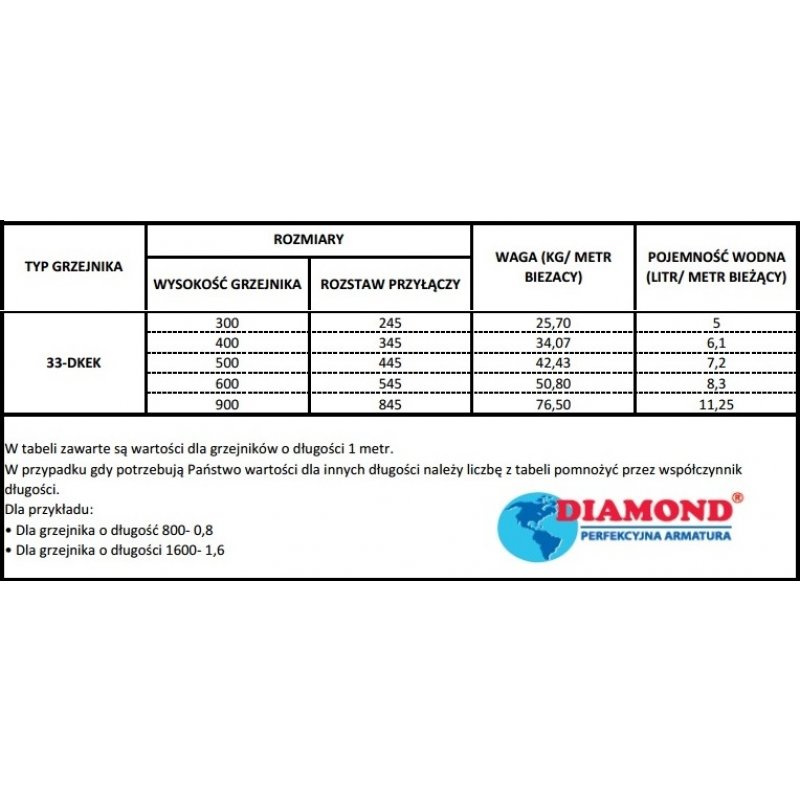 | TYP GRZEJNIKA | ROZMIARY | | WAGA (KG/ METR BIEZACY) | POJEMNOŚĆ WODNA (LITR/ METR BIEŻĄCY) |
|---|---|---|---|---|
| | WYSOKOŚĆ GRZEJNIKA | ROZSTAW PRZYŁĄCZY | | |
| 33-DKEK | 300 | 245 | 25,70 | 5 |
| | 400 | 345 | 34,07 | 6,1 |
| | 500 | 445 | 42,43 | 7,2 |
| | 600 | 545 | 50,80 | 8,3 |
| | 900 | 845 | 76,50 | 11,25 |

W tabeli zawarte są wartości dla grzejników o długości 1 metr.
W przypadku gdy potrzebują Państwo wartości dla innych długości należy liczbę z tabeli pomnożyć przez współczynnik długości.
Dla przykładu:
• Dla grzejnika o długość 800- 0,8
• Dla grzejnika o długości 1600- 1,6

DIAMOND®
PERFEKCYJNA ARMATURA